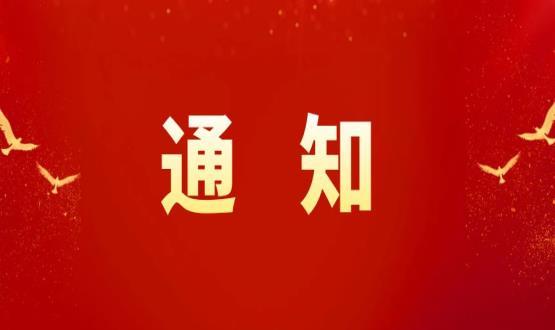 通 知